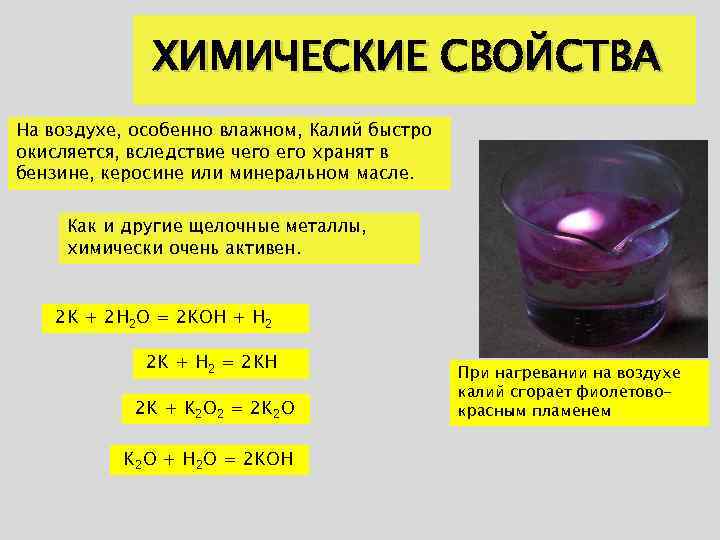 ХИМИЧЕСКИЕ СВОЙСТВА

На воздухе, особенно влажном, Калий быстро окисляется, вследствие чего его хранят в бензине, керосине или минеральном масле.

Как и другие щелочные металлы, химически очень активен.

$2K + 2H_2O = 2KOH + H_2$

$2K + H_2 = 2KH$

$2K + K_2O_2 = 2K_2O$

$K_2O + H_2O = 2KOH$

При нагревании на воздухе калий сгорает фиолетово-красным пламенем